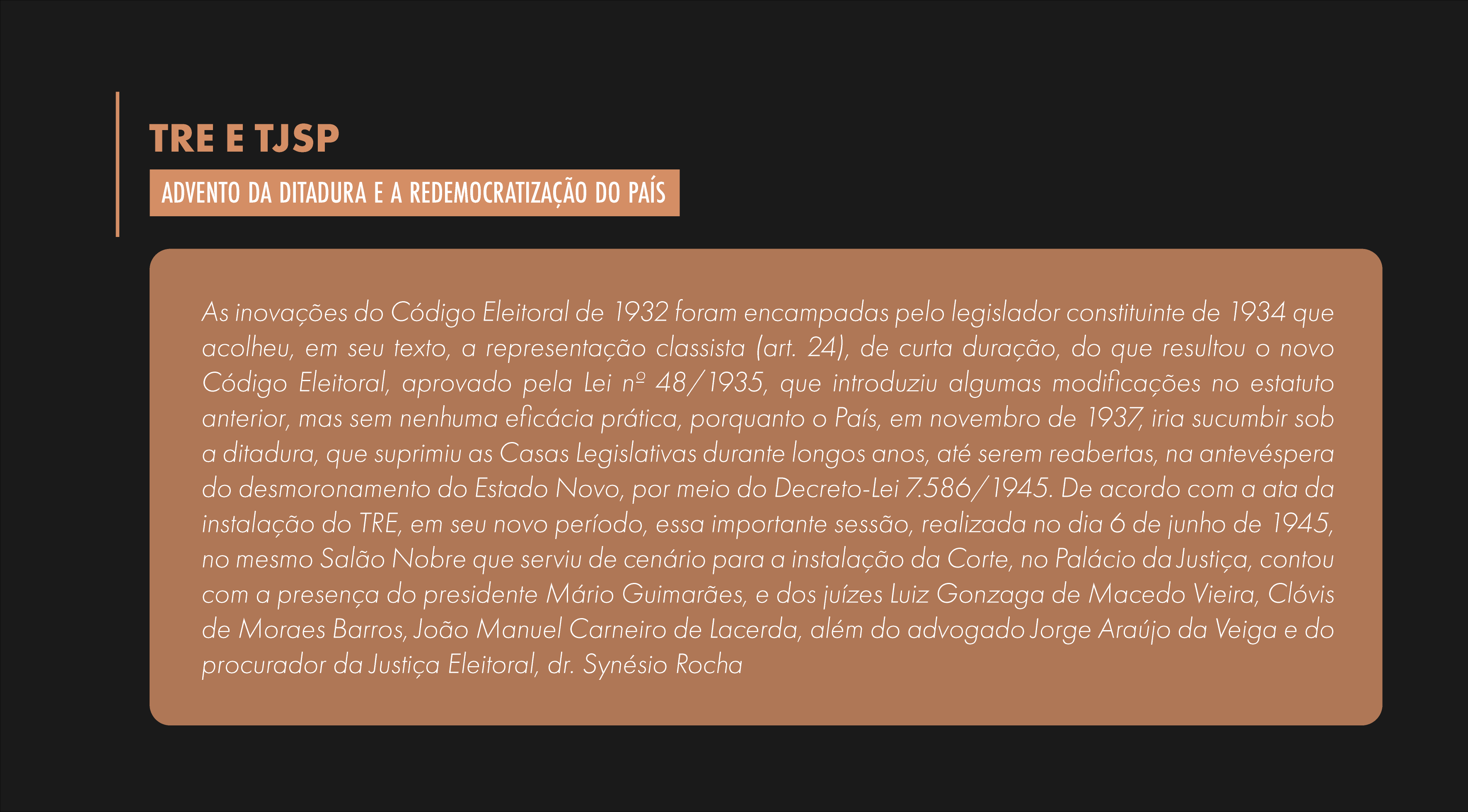 TRE E TJSP

ADVENTO DA DITADURA E A REDEMOCRATIZAÇÃO DO PAÍS

As inovações do Código Eleitoral de 1932 foram encampadas pelo legislador constituinte de 1934 que acolheu, em seu texto, a representação classista (art. 24), de curta duração, do que resultou o novo Código Eleitoral, aprovado pela Lei nº 48/1935, que introduziu algumas modificações no estatuto anterior, mas sem nenhuma eficácia prática, porquanto o País, em novembro de 1937, iria sucumbir sob a ditadura, que suprimiu as Casas Legislativas durante longos anos, até serem reabertas, na antevéspera do desmoronamento do Estado Novo, por meio do Decreto-Lei 7.586/1945. De acordo com a ata da instalação do TRE, em seu novo período, essa importante sessão, realizada no dia 6 de junho de 1945, no mesmo Salão Nobre que serviu de cenário para a instalação da Corte, no Palácio da Justiça, contou com a presença do presidente Mário Guimarães, e dos juízes Luiz Gonzaga de Macedo Vieira, Clóvis de Moraes Barros, João Manuel Carneiro de Lacerda, além do advogado Jorge Araújo da Veiga e do procurador da Justiça Eleitoral, dr. Synésio Rocha